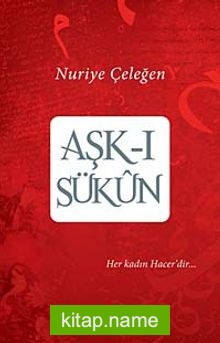 Nuriye Çeleğen

AŞK-I SÜKÛN

Her kadın Hacer'dir...

kitap.name